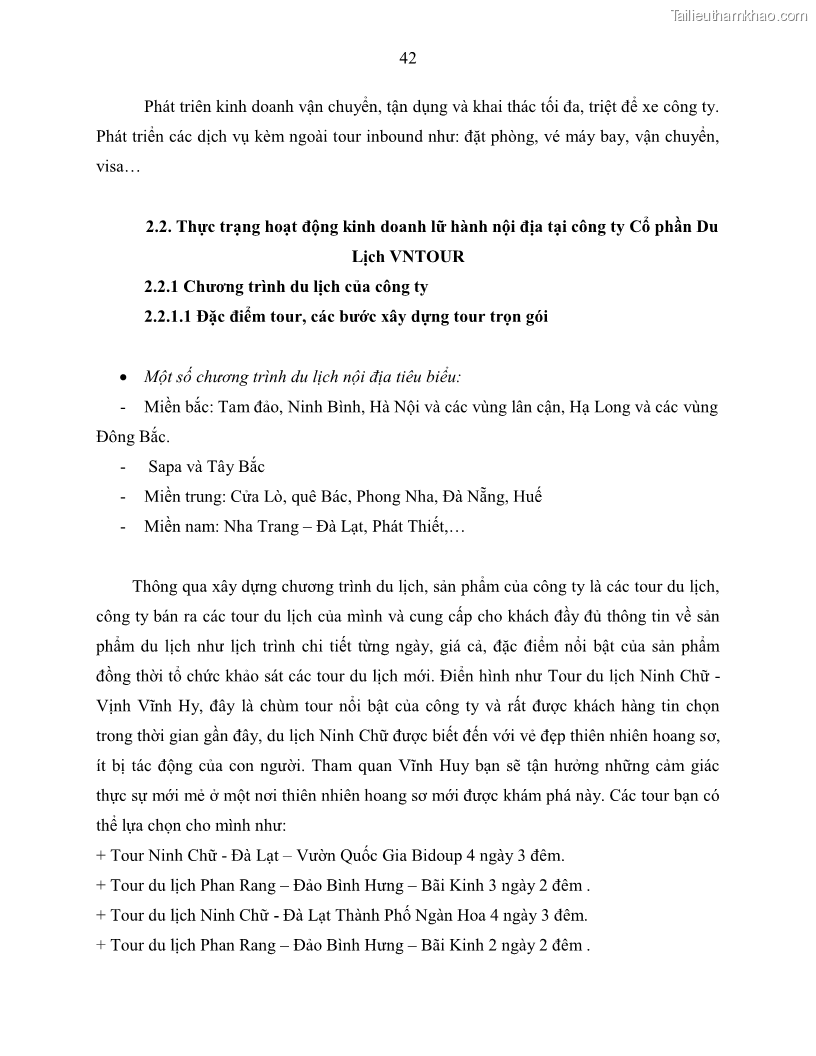 Tailieuthamkhao.com

42

Phát triển kinh doanh vận chuyển, tận dụng và khai thác tối đa, triệt để xe công ty. Phát triển các dịch vụ kèm ngoài tour inbound như: đặt phòng, vé máy bay, vận chuyển, visa…

2.2. Thực trạng hoạt động kinh doanh lữ hành nội địa tại công ty Cổ phần Du Lịch VNTOUR

2.2.1 Chương trình du lịch của công ty

2.2.1.1 Đặc điểm tour, các bước xây dựng tour trọn gói

• Một số chương trình du lịch nội địa tiêu biểu:

- Miền bắc: Tam đảo, Ninh Bình, Hà Nội và các vùng lân cận, Hạ Long và các vùng Đông Bắc.

- Sapa và Tây Bắc

- Miền trung: Cửa Lò, quê Bác, Phong Nha, Đà Nẵng, Huế

- Miền nam: Nha Trang – Đà Lạt, Phát Thiết,…

Thông qua xây dựng chương trình du lịch, sản phẩm của công ty là các tour du lịch, công ty bán ra các tour du lịch của mình và cung cấp cho khách đầy đủ thông tin về sản phẩm du lịch như lịch trình chi tiết từng ngày, giá cả, đặc điểm nổi bật của sản phẩm đồng thời tổ chức khảo sát các tour du lịch mới. Điển hình như Tour du lịch Ninh Chữ - Vịnh Vĩnh Hy, đây là chùm tour nổi bật của công ty và rất được khách hàng tin chọn trong thời gian gần đây, du lịch Ninh Chữ được biết đến với vẻ đẹp thiên nhiên hoang sơ, ít bị tác động của con người. Tham quan Vĩnh Huy bạn sẽ tận hưởng những cảm giác thực sự mới mẻ ở một nơi thiên nhiên hoang sơ mới được khám phá này. Các tour bạn có thể lựa chọn cho mình như:
+ Tour Ninh Chữ - Đà Lạt – Vườn Quốc Gia Bidoup 4 ngày 3 đêm.
+ Tour du lịch Phan Rang – Đảo Bình Hưng – Bãi Kinh 3 ngày 2 đêm .
+ Tour du lịch Ninh Chữ - Đà Lạt Thành Phố Ngàn Hoa 4 ngày 3 đêm.
+ Tour du lịch Phan Rang – Đảo Bình Hưng – Bãi Kinh 2 ngày 2 đêm .